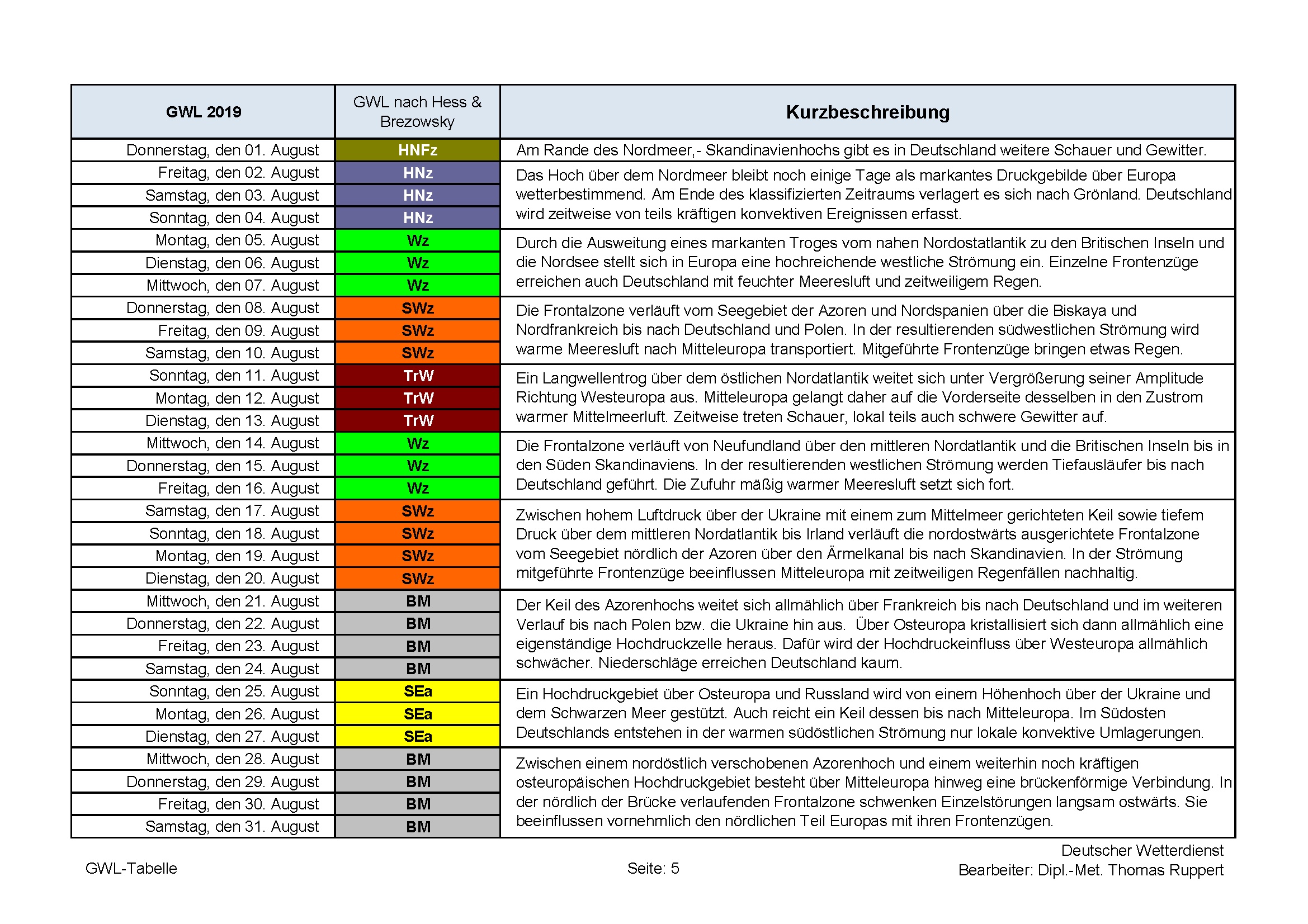 | GWL 2019 | GWL nach Hess & Brezowsky | Kurzbeschreibung |
|---|---|---|
| Donnerstag, den 01. August | HNFz | Am Rande des Nordmeer,- Skandinavienhochs gibt es in Deutschland weitere Schauer und Gewitter. |
| Freitag, den 02. August | HNz | Das Hoch über dem Nordmeer bleibt noch einige Tage als markantes Druckgebilde über Europa wetterbestimmend. Am Ende des klassifizierten Zeitraums verlagert es sich nach Grönland. Deutschland wird zeitweise von teils kräftigen konvektiven Ereignissen erfasst. |
| Samstag, den 03. August | HNz | |
| Sonntag, den 04. August | HNz | |
| Montag, den 05. August | Wz | Durch die Ausweitung eines markanten Troges vom nahen Nordostatlantik zu den Britischen Inseln und die Nordsee stellt sich in Europa eine hochreichende westliche Strömung ein. Einzelne Frontenzüge erreichen auch Deutschland mit feuchter Meeresluft und zeitweiligem Regen. |
| Dienstag, den 06. August | Wz | |
| Mittwoch, den 07. August | Wz | |
| Donnerstag, den 08. August | SWz | Die Frontalzone verläuft vom Seegebiet der Azoren und Nordspanien über die Biskaya und Nordfrankreich bis nach Deutschland und Polen. In der resultierenden südwestlichen Strömung wird warme Meeresluft nach Mitteleuropa transportiert. Mitgeführte Frontenzüge bringen etwas Regen. |
| Freitag, den 09. August | SWz | |
| Samstag, den 10. August | SWz | |
| Sonntag, den 11. August | TrW | Ein Langwellentrog über dem östlichen Nordatlantik weitet sich unter Vergrößerung seiner Amplitude Richtung Westeuropa aus. Mitteleuropa gelangt daher auf die Vorderseite desselben in den Zustrom warmer Mittelmeerluft. Zeitweise treten Schauer, lokal teils auch schwere Gewitter auf. |
| Montag, den 12. August | TrW | |
| Dienstag, den 13. August | TrW | |
| Mittwoch, den 14. August | Wz | Die Frontalzone verläuft von Neufundland über den mittleren Nordatlantik und die Britischen Inseln bis in den Süden Skandinaviens. In der resultierenden westlichen Strömung werden Tiefausläufer bis nach Deutschland geführt. Die Zufuhr mäßig warmer Meeresluft setzt sich fort. |
| Donnerstag, den 15. August | Wz | |
| Freitag, den 16. August | Wz | |
| Samstag, den 17. August | SWz | Zwischen hohem Luftdruck über der Ukraine mit einem zum Mittelmeer gerichteten Keil sowie tiefem Druck über dem mittleren Nordatlantik bis Irland verläuft die nordostwärts ausgerichtete Frontalzone vom Seegebiet nördlich der Azoren über den Ärmelkanal bis nach Skandinavien. In der Strömung mitgeführte Frontenzüge beeinflussen Mitteleuropa mit zeitweiligen Regenfällen nachhaltig. |
| Sonntag, den 18. August | SWz | |
| Montag, den 19. August | SWz | |
| Dienstag, den 20. August | SWz | |
| Mittwoch, den 21. August | BM | Der Keil des Azorenhochs weitet sich allmählich über Frankreich bis nach Deutschland und im weiteren Verlauf bis nach Polen bzw. die Ukraine hin aus. Über Osteuropa kristallisiert sich dann allmählich eine eigenständige Hochdruckzelle heraus. Dafür wird der Hochdruckeinfluss über Westeuropa allmählich schwächer. Niederschläge erreichen Deutschland kaum. |
| Donnerstag, den 22. August | BM | |
| Freitag, den 23. August | BM | |
| Samstag, den 24. August | BM | |
| Sonntag, den 25. August | SEa | Ein Hochdruckgebiet über Osteuropa und Russland wird von einem Höhenhoch über der Ukraine und dem Schwarzen Meer gestützt. Auch reicht ein Keil dessen bis nach Mitteleuropa. Im Südosten Deutschlands entstehen in der warmen südöstlichen Strömung nur lokale konvektive Umlagerungen. |
| Montag, den 26. August | SEa | |
| Dienstag, den 27. August | SEa | |
| Mittwoch, den 28. August | BM | Zwischen einem nordöstlich verschobenen Azorenhoch und einem weiterhin noch kräftigen osteuropäischen Hochdruckgebiet besteht über Mitteleuropa hinweg eine brückenförmige Verbindung. In der nördlich der Brücke verlaufenden Frontalzone schwenken Einzelstörungen langsam ostwärts. Sie beeinflussen vornehmlich den nördlichen Teil Europas mit ihren Frontenzügen. |
| Donnerstag, den 29. August | BM | |
| Freitag, den 30. August | BM | |
| Samstag, den 31. August | BM | |

GWL-Tabelle

Seite: 5

Deutscher Wetterdienst
Bearbeiter: Dipl.-Met. Thomas Ruppert